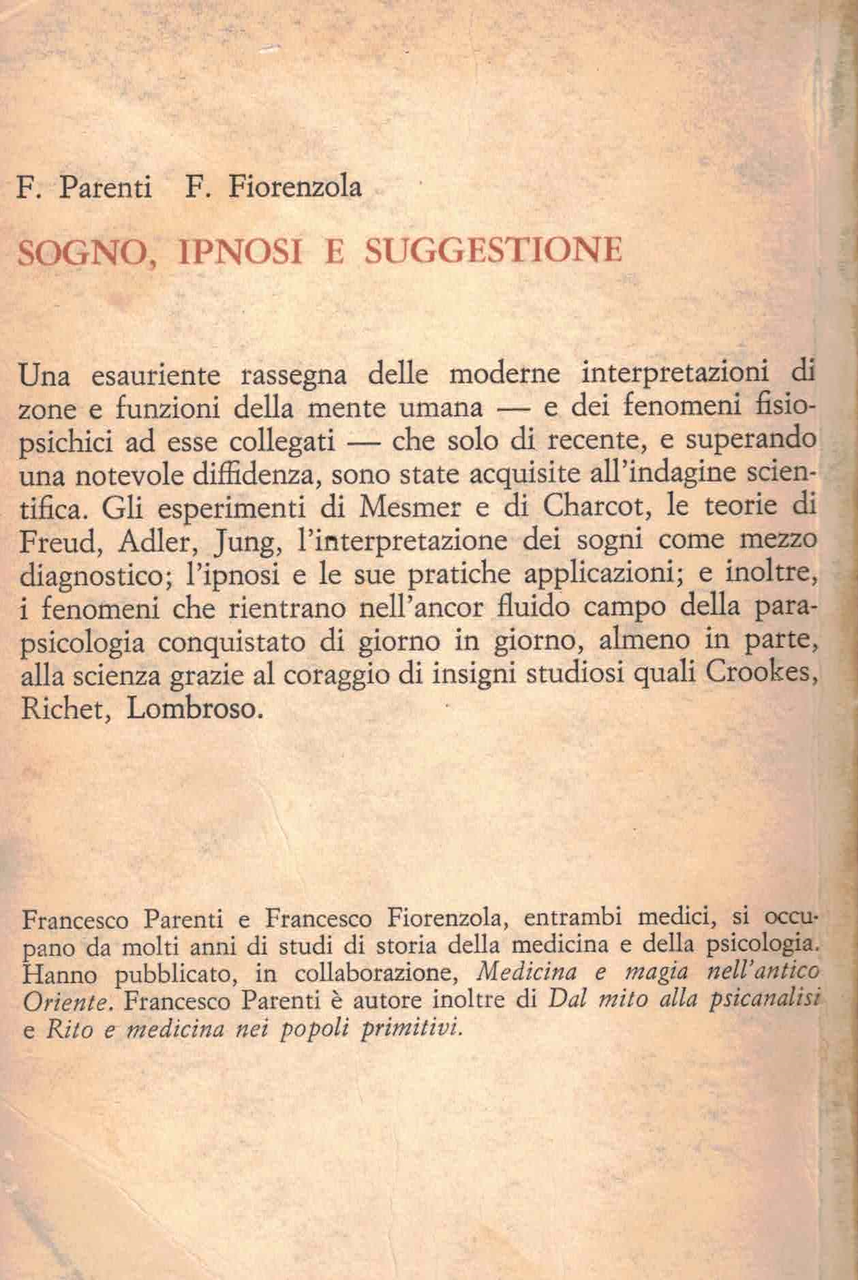 F. Parenti F. Fiorenzola

SOGNO, IPNOSI E SUGGESTIONE

Una esauriente rassegna delle moderne interpretazioni di zone e funzioni della mente umana — e dei fenomeni fisiopsichici ad esse collegati — che solo di recente, e superando una notevole diffidenza, sono state acquisite all'indagine scientifica. Gli esperimenti di Mesmer e di Charcot, le teorie di Freud, Adler, Jung, l'interpretazione dei sogni come mezzo diagnostico; l'ipnosi e le sue pratiche applicazioni; e inoltre, i fenomeni che rientrano nell'ancor fluido campo della parapsicologia conquistato di giorno in giorno, almeno in parte, alla scienza grazie al coraggio di insigni studiosi quali Crookes, Richet, Lombroso.

Francesco Parenti e Francesco Fiorenzola, entrambi medici, si occupano da molti anni di studi di storia della medicina e della psicologia. Hanno pubblicato, in collaborazione, Medicina e magia nell'antico Oriente. Francesco Parenti è autore inoltre di Dal mito alla psicanalisi e Rito e medicina nei popoli primitivi.